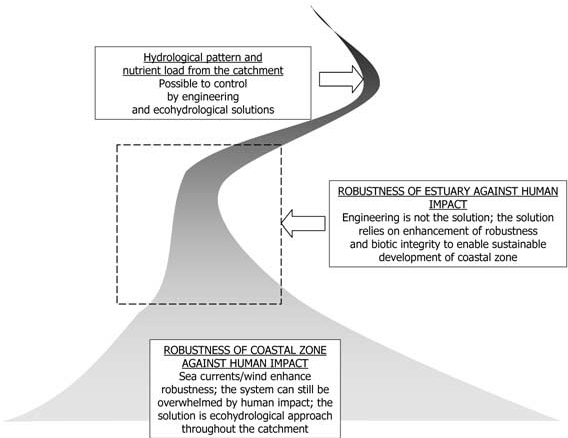 Hydrological pattern and nutrient load from the catchment
Possible to control by engineering and ecohydrological solutions

ROBUSTNESS OF ESTUARY AGAINST HUMAN IMPACT
Engineering is not the solution; the solution relies on enhancement of robustness and biotic integrity to enable sustainable development of coastal zone

ROBUSTNESS OF COASTAL ZONE AGAINST HUMAN IMPACT
Sea currents/wind enhance robustness; the system can still be overwhelmed by human impact; the solution is ecohydrological approach throughout the catchment